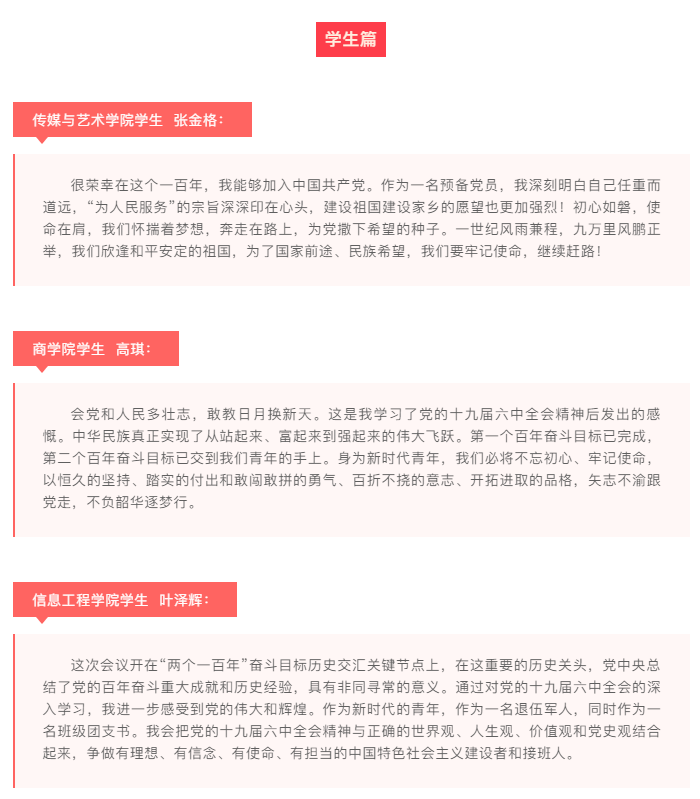 学生篇

传媒与艺术学院学生 张金格：

很荣幸在这个一百年，我能够加入中国共产党。作为一名预备党员，我深刻明白自己任重而道远，“为人民服务”的宗旨深深印在心头，建设祖国建设家乡的愿望也更加强烈！初心如磐，使命在肩，我们怀揣着梦想，奔走在路上，为党撒下希望的种子。一世纪风雨兼程，九万里风鹏正举，我们欣逢和平安定的祖国，为了国家前途、民族希望，我们要牢记使命，继续赶路！

商学院学生 高琪：

会党和人民多壮志，敢教日月换新天。这是我学习了党的十九届六中全会精神后发出的感慨。中华民族真正实现了从站起来、富起来到强起来的伟大飞跃。第一个百年奋斗目标已完成，第二个百年奋斗目标已交到我们青年的手上。身为新时代青年，我们必将不忘初心、牢记使命，以恒久的坚持、踏实的付出和敢闯敢拼的勇气、百折不挠的意志、开拓进取的品格，矢志不渝跟党走，不负韶华逐梦行。

信息工程学院学生 叶泽辉：

这次会议开在“两个一百年”奋斗目标历史交汇关键节点上，在这重要的历史关头，党中央总结了党的百年奋斗重大成就和历史经验，具有非同寻常的意义。通过对党的十九届六中全会的深入学习，我进一步感受到党的伟大和辉煌。作为新时代的青年，作为一名退伍军人，同时作为一名班级团支书。我会把党的十九届六中全会精神与正确的世界观、人生观、价值观和党史观结合起来，争做有理想、有信念、有使命、有担当的中国特色社会主义建设者和接班人。